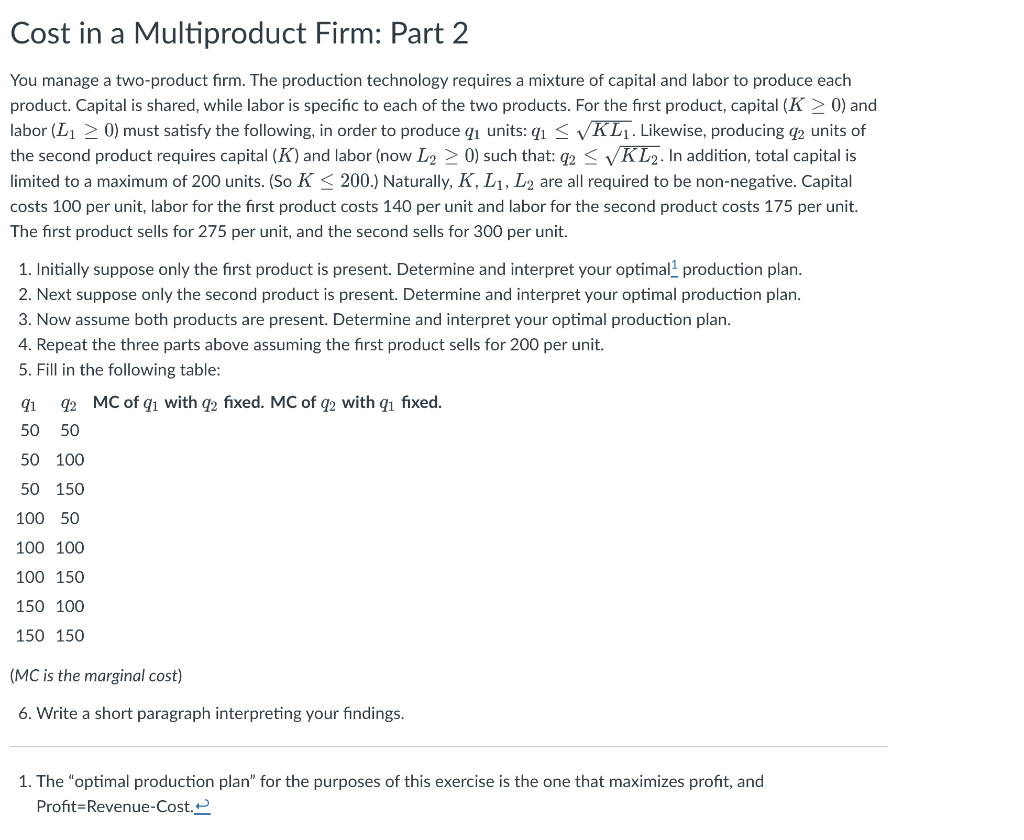 Cost in a Multiproduct Firm: Part 2

You manage a two-product firm. The production technology requires a mixture of capital and labor to produce each product. Capital is shared, while labor is specific to each of the two products. For the first product, capital ($K \geq 0$) and labor ($L_1 \geq 0$) must satisfy the following, in order to produce $q_1$ units: $q_1 \leq \sqrt{KL_1}$. Likewise, producing $q_2$ units of the second product requires capital ($K$) and labor (now $L_2 \geq 0$) such that: $q_2 \leq \sqrt{KL_2}$. In addition, total capital is limited to a maximum of 200 units. (So $K \leq 200$.) Naturally, $K$, $L_1$, $L_2$ are all required to be non-negative. Capital costs 100 per unit, labor for the first product costs 140 per unit and labor for the second product costs 175 per unit. The first product sells for 275 per unit, and the second sells for 300 per unit.

1. Initially suppose only the first product is present. Determine and interpret your optimal$^1$ production plan.
2. Next suppose only the second product is present. Determine and interpret your optimal production plan.
3. Now assume both products are present. Determine and interpret your optimal production plan.
4. Repeat the three parts above assuming the first product sells for 200 per unit.
5. Fill in the following table:

| $q_1$ | $q_2$ | MC of $q_1$ with $q_2$ fixed. | MC of $q_2$ with $q_1$ fixed. |
|---|---|---|---|
| 50 | 50 | | |
| 50 | 100 | | |
| 50 | 150 | | |
| 100 | 50 | | |
| 100 | 100 | | |
| 100 | 150 | | |
| 150 | 100 | | |
| 150 | 150 | | |

(MC is the marginal cost)

6. Write a short paragraph interpreting your findings.

1. The "optimal production plan" for the purposes of this exercise is the one that maximizes profit, and Profit=Revenue-Cost.↩